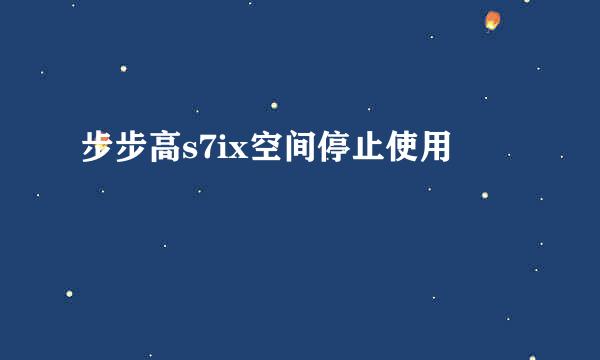 步步高s7ix空间停止使用